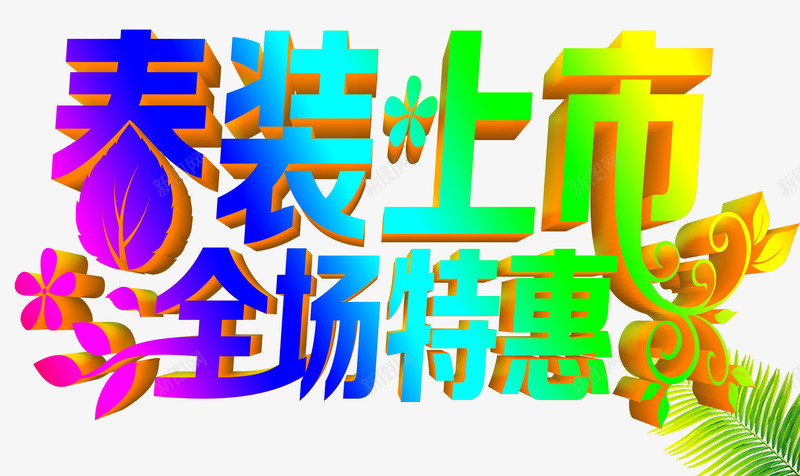 春装上市
全场特惠

新图网